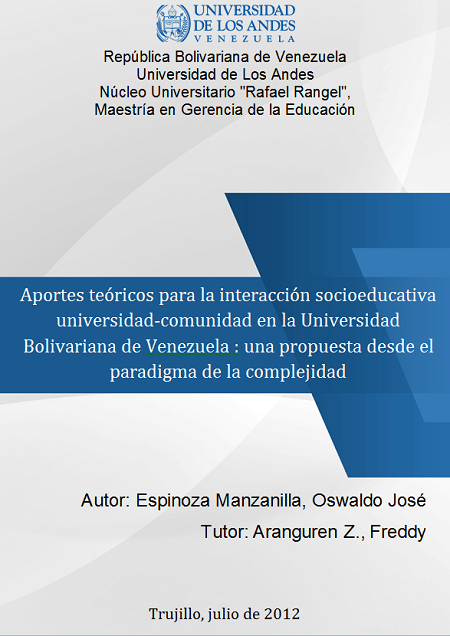 UNIVERSIDAD
DE LOS ANDES
VENEZUELA

República Bolivariana de Venezuela
Universidad de Los Andes
Núcleo Universitario "Rafael Rangel",
Maestría en Gerencia de la Educación

Aportes teóricos para la interacción socioeducativa universidad-comunidad en la Universidad Bolivariana de Venezuela : una propuesta desde el paradigma de la complejidad

Autor: Espinoza Manzanilla, Oswaldo José

Tutor: Aranguren Z., Freddy

Trujillo, julio de 2012